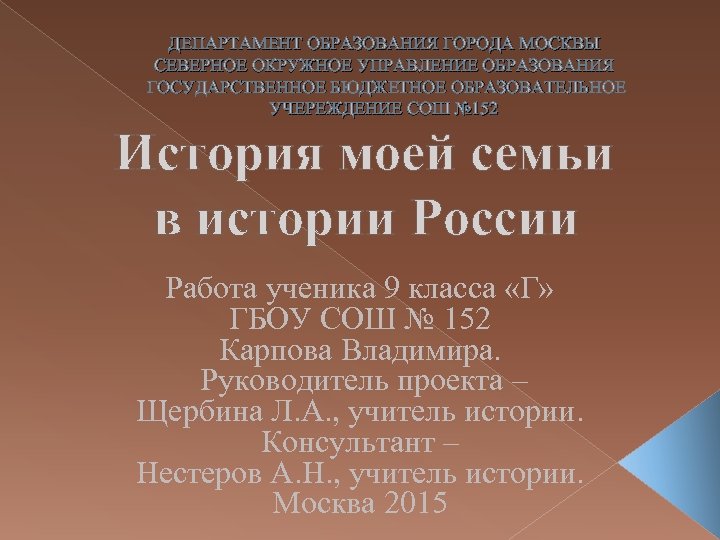 ДЕПАРТАМЕНТ ОБРАЗОВАНИЯ ГОРОДА МОСКВЫ
СЕВЕРНОЕ ОКРУЖНОЕ УПРАВЛЕНИЕ ОБРАЗОВАНИЯ
ГОСУДАРСТВЕННОЕ БЮДЖЕТНОЕ ОБРАЗОВАТЕЛЬНОЕ УЧЕРЕЖДЕНИЕ СОШ №152

История моей семьи в истории России

Работа ученика 9 класса «Г»
ГБОУ СОШ № 152
Карпова Владимира.
Руководитель проекта –
Щербина Л.А., учитель истории.
Консультант –
Нестеров А.Н., учитель истории.
Москва 2015